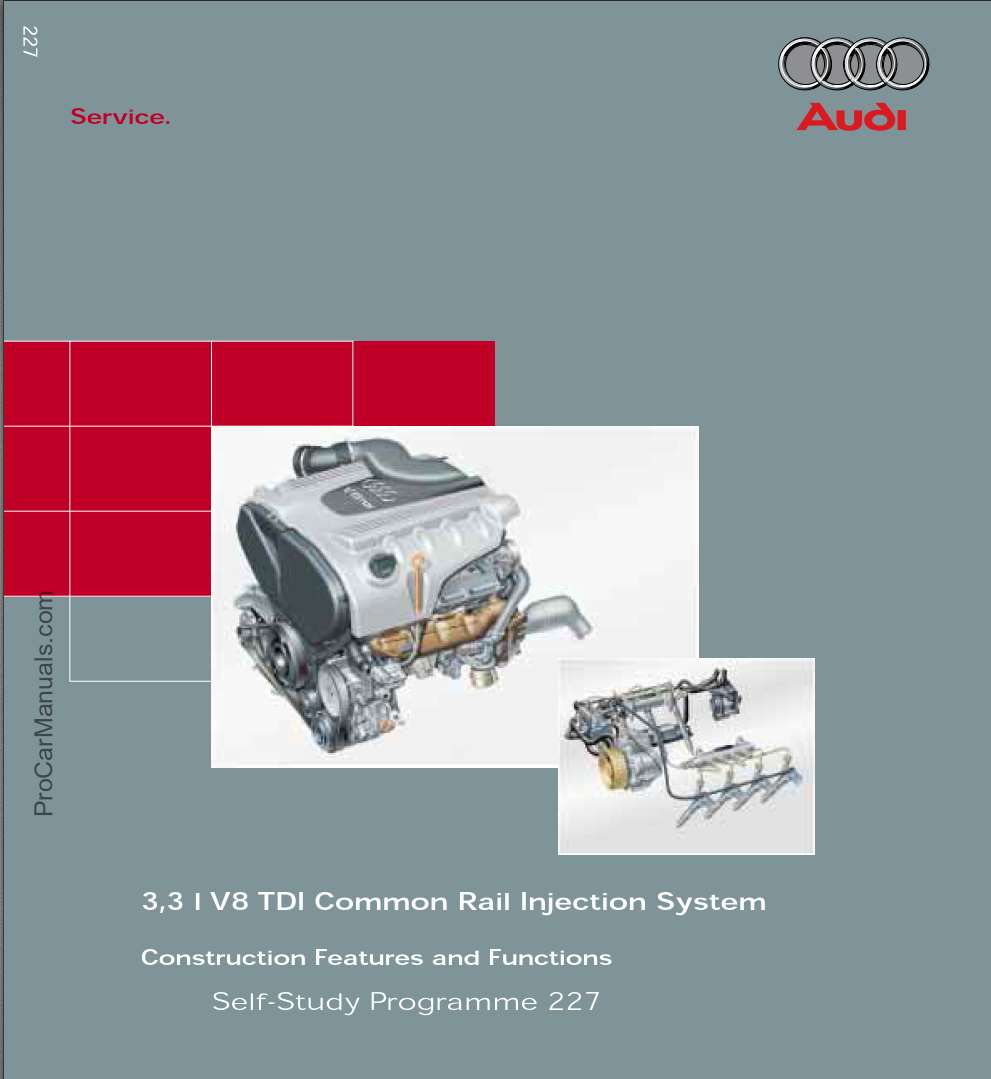 227

Service.

Audi

3,3 l V8 TDI Common Rail Injection System

Construction Features and Functions

Self-Study Programme 227

ProCarManuals.com